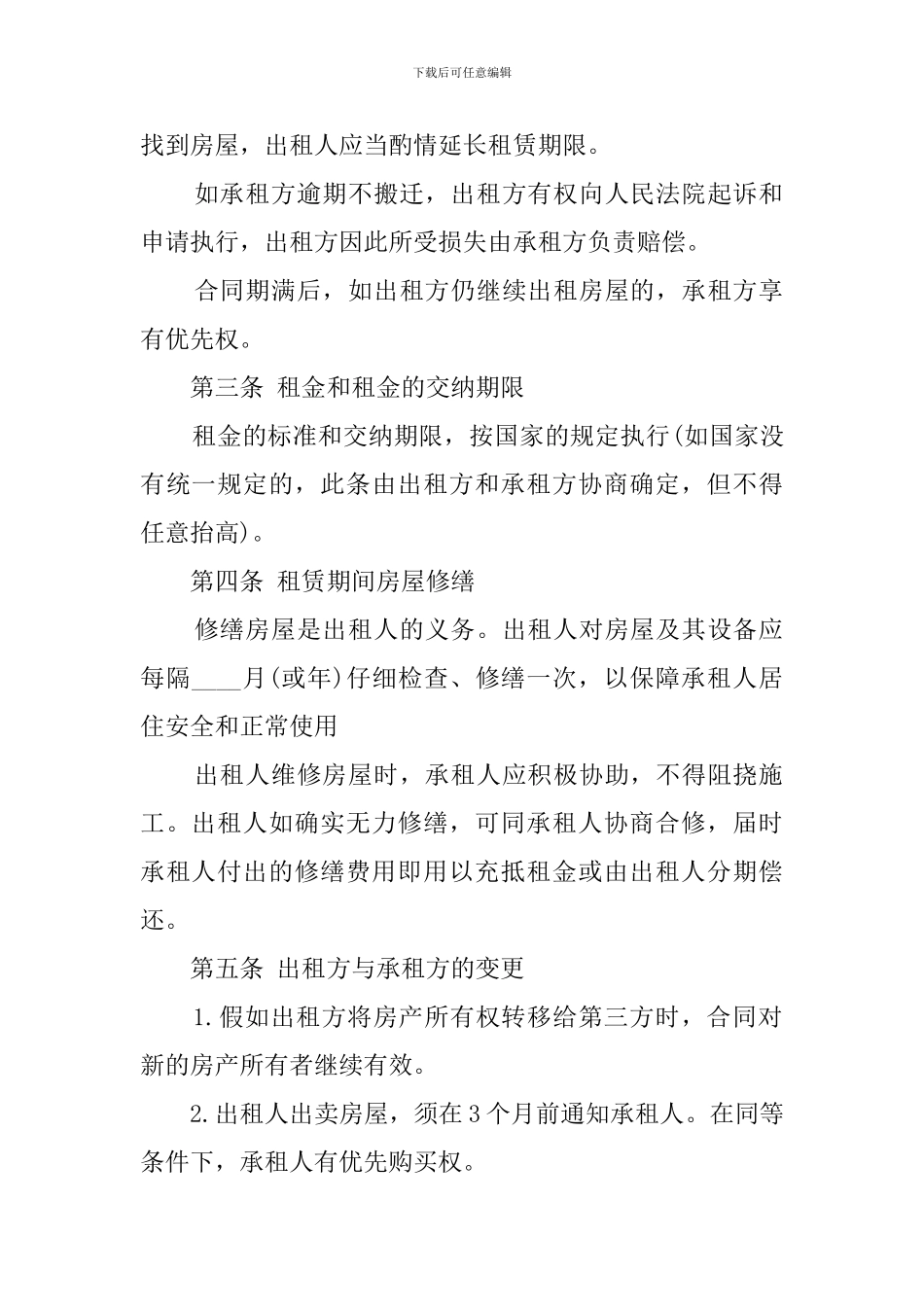 下载后可任意编辑

找到房屋，出租人应当酌情延长租赁期限。

如承租方逾期不搬迁，出租方有权向人民法院起诉和申请执行，出租方因此所受损失由承租方负责赔偿。

合同期满后，如出租方仍继续出租房屋的，承租方享有优先权。

第三条 租金和租金的交纳期限

租金的标准和交纳期限，按国家的规定执行(如国家没有统一规定的，此条由出租方和承租方协商确定，但不得任意抬高)。

第四条 租赁期间房屋修缮

修缮房屋是出租人的义务。出租人对房屋及其设备应每隔____月(或年)仔细检查、修缮一次，以保障承租人居住安全和正常使用

出租人维修房屋时，承租人应积极协助，不得阻挠施工。出租人如确实无力修缮，可同承租人协商合修，届时承租人付出的修缮费用即用以充抵租金或由出租人分期偿还。

第五条 出租方与承租方的变更

1.假如出租方将房产所有权转移给第三方时，合同对新的房产所有者继续有效。

2.出租人出卖房屋，须在3个月前通知承租人。在同等条件下，承租人有优先购买权。